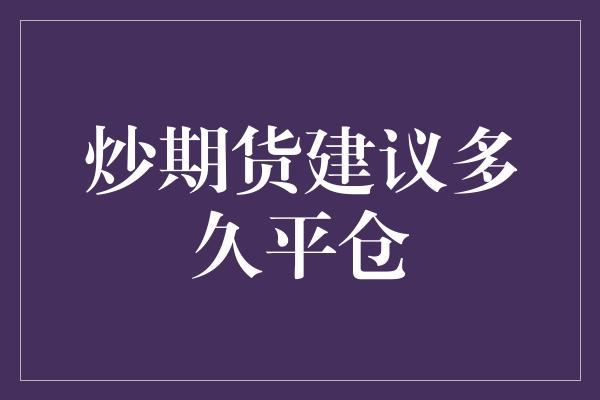 炒期货建议多久平仓